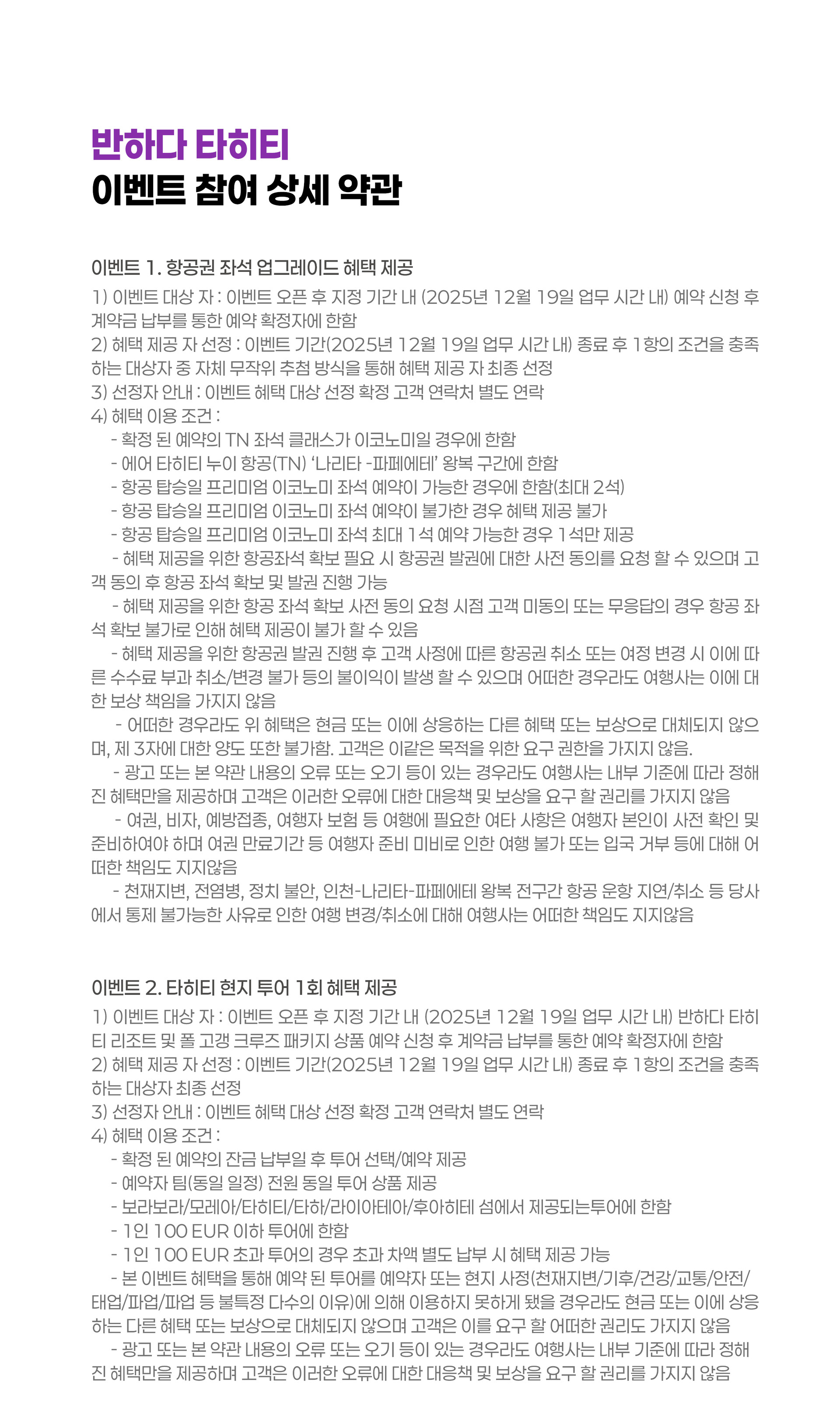 반하다 타히티
이벤트 참여 상세 약관

이벤트 1. 항공권 좌석 업그레이드 혜택 제공
1) 이벤트 대상 자 : 이벤트 오픈 후 지정 기간 내 (2025년 12월 19일 업무 시간 내) 예약 신청 후 계약금 납부를 통한 예약 확정자에 한함
2) 혜택 제공 자 선정 : 이벤트 기간(2025년 12월 19일 업무 시간 내) 종료 후 1항의 조건을 충족하는 대상자 중 자체 무작위 추첨 방식을 통해 혜택 제공 자 최종 선정
3) 선정자 안내 : 이벤트 혜택 대상 선정 확정 고객 연락처 별도 연락
4) 혜택 이용 조건 :
- 확정 된 예약의 TN 좌석 클래스가 이코노미일 경우에 한함
- 에어 타히티 누이 항공(TN) '나리타 -파페에테' 왕복 구간에 한함
- 항공 탑승일 프리미엄 이코노미 좌석 예약이 가능한 경우에 한함(최대 2석)
- 항공 탑승일 프리미엄 이코노미 좌석 예약이 불가한 경우 혜택 제공 불가
- 항공 탑승일 프리미엄 이코노미 좌석 최대 1석 예약 가능한 경우 1석만 제공
- 혜택 제공을 위한 항공좌석 확보 필요 시 항공권 발권에 대한 사전 동의를 요청 할 수 있으며 고객 동의 후 항공 좌석 확보 및 발권 진행 가능
- 혜택 제공을 위한 항공 좌석 확보 사전 동의 요청 시점 고객 미동의 또는 무응답의 경우 항공 좌석 확보 불가로 인해 혜택 제공이 불가 할 수 있음
- 혜택 제공을 위한 항공권 발권 진행 후 고객 사정에 따른 항공권 취소 또는 여정 변경 시 이에 따른 수수료 부과 취소/변경 불가 등의 불이익이 발생 할 수 있으며 어떠한 경우라도 여행사는 이에 대한 보상 책임을 가지지 않음
- 어떠한 경우라도 위 혜택은 현금 또는 이에 상응하는 다른 혜택 또는 보상으로 대체되지 않으며, 제 3자에 대한 양도 또한 불가함. 고객은 이같은 목적을 위한 요구 권한을 가지지 않음.
- 광고 또는 본 약관 내용의 오류 또는 오기 등이 있는 경우라도 여행사는 내부 기준에 따라 정해진 혜택만을 제공하며 고객은 이러한 오류에 대한 대응책 및 보상을 요구 할 권리를 가지지 않음
- 여권, 비자, 예방접종, 여행자 보험 등 여행에 필요한 여타 사항은 여행자 본인이 사전 확인 및 준비하여야 하며 여권 만료기간 등 여행자 준비 미비로 인한 여행 불가 또는 입국 거부 등에 대해 어떠한 책임도 지지않음
- 천재지변, 전염병, 정치 불안, 인천-나리타-파페에테 왕복 전구간 항공 운항 지연/취소 등 당사에서 통제 불가능한 사유로 인한 여행 변경/취소에 대해 여행사는 어떠한 책임도 지지않음

이벤트 2. 타히티 현지 투어 1회 혜택 제공
1) 이벤트 대상 자 : 이벤트 오픈 후 지정 기간 내 (2025년 12월 19일 업무 시간 내) 반하다 타히티 리조트 및 폴 고갱 크루즈 패키지 상품 예약 신청 후 계약금 납부를 통한 예약 확정자에 한함
2) 혜택 제공 자 선정 : 이벤트 기간(2025년 12월 19일 업무 시간 내) 종료 후 1항의 조건을 충족하는 대상자 최종 선정
3) 선정자 안내 : 이벤트 혜택 대상 선정 확정 고객 연락처 별도 연락
4) 혜택 이용 조건 :
- 확정 된 예약의 잔금 납부일 후 투어 선택/예약 제공
- 예약자 팀(동일 일정) 전원 동일 투어 상품 제공
- 보라보라/모레아/타히티/타하/라이아테아/후아히테 섬에서 제공되는투어에 한함
- 1인 100 EUR 이하 투어에 한함
- 1인 100 EUR 초과 투어의 경우 초과 차액 별도 납부 시 혜택 제공 가능
- 본 이벤트 혜택을 통해 예약 된 투어를 예약자 또는 현지 사정(천재지변/기후/건강/교통/안전/태업/파업/파업 등 불특정 다수의 이유)에 의해 이용하지 못하게 됐을 경우라도 현금 또는 이에 상응하는 다른 혜택 또는 보상으로 대체되지 않으며 고객은 이를 요구 할 어떠한 권리도 가지지 않음
- 광고 또는 본 약관 내용의 오류 또는 오기 등이 있는 경우라도 여행사는 내부 기준에 따라 정해진 혜택만을 제공하며 고객은 이러한 오류에 대한 대응책 및 보상을 요구 할 권리를 가지지 않음